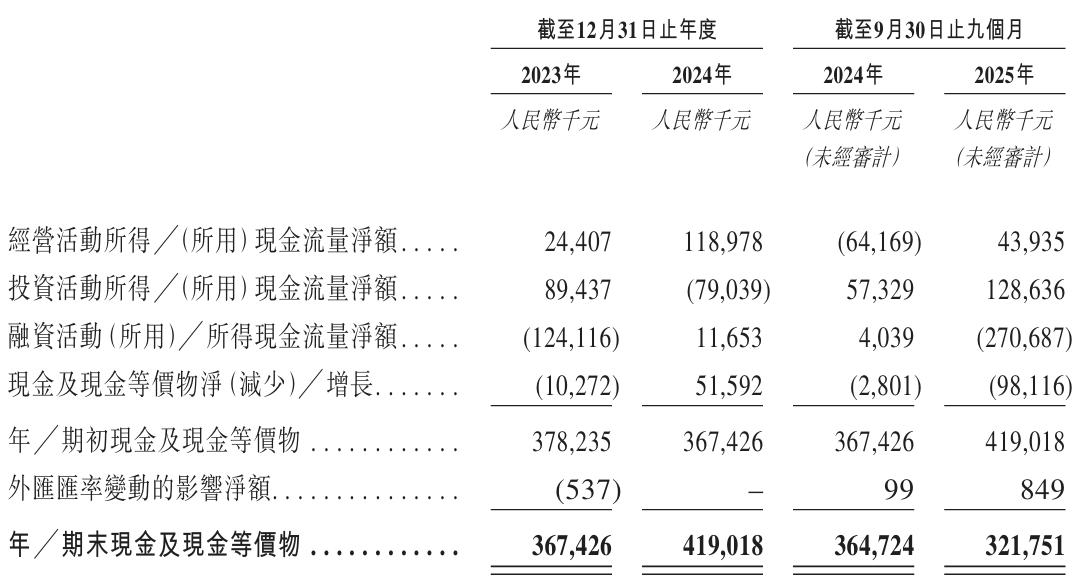 | | 截至12月31日止年度 | | 截至9月30日止九個月 | |
|---|---|---|---|---|
| | 2023年 | 2024年 | 2024年 | 2025年 |
| | 人民幣千元 | 人民幣千元 | 人民幣千元 (未經審計) | 人民幣千元 (未經審計) |
| 經營活動所得／(所用)現金流量淨額..... | 24,407 | 118,978 | (64,169) | 43,935 |
| 投資活動所得／(所用)現金流量淨額..... | 89,437 | (79,039) | 57,329 | 128,636 |
| 融資活動(所用)／所得現金流量淨額..... | (124,116) | 11,653 | 4,039 | (270,687) |
| 現金及現金等價物淨(減少)／增長....... | (10,272) | 51,592 | (2,801) | (98,116) |
| 年／期初現金及現金等價物 ............ | 378,235 | 367,426 | 367,426 | 419,018 |
| 外匯匯率變動的影響淨額............... | (537) | – | 99 | 849 |
| 年／期末現金及現金等價物 ............ | 367,426 | 419,018 | 364,724 | 321,751 |